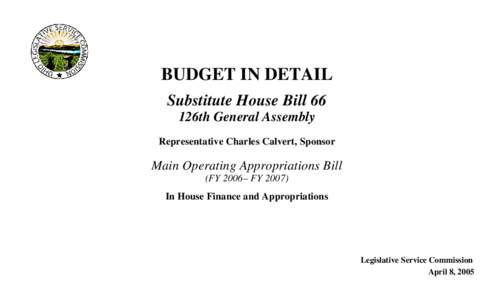 OHIO LEGISLATIVE SERVICE COMMISSION

BUDGET IN DETAIL

Substitute House Bill 66
126th General Assembly

Representative Charles Calvert, Sponsor

Main Operating Appropriations Bill
(FY 2006– FY 2007)

In House Finance and Appropriations

Legislative Service Commission
April 8, 2005